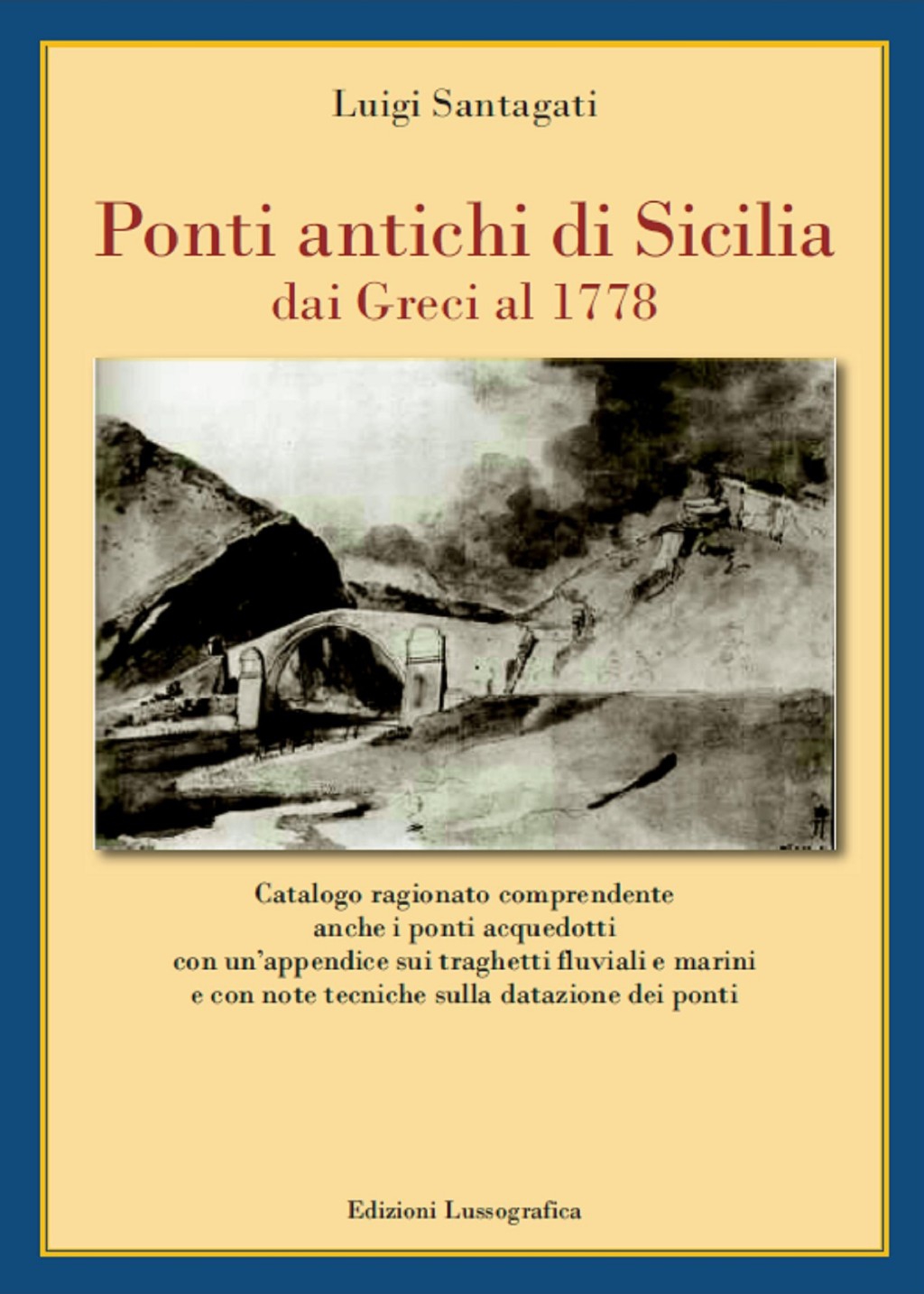 Luigi Santagati

Ponti antichi di Sicilia
dai Greci al 1778

Catalogo ragionato comprendente
anche i ponti acquedotti
con un'appendice sui traghetti fluviali e marini
e con note tecniche sulla datazione dei ponti

Edizioni Lussografica